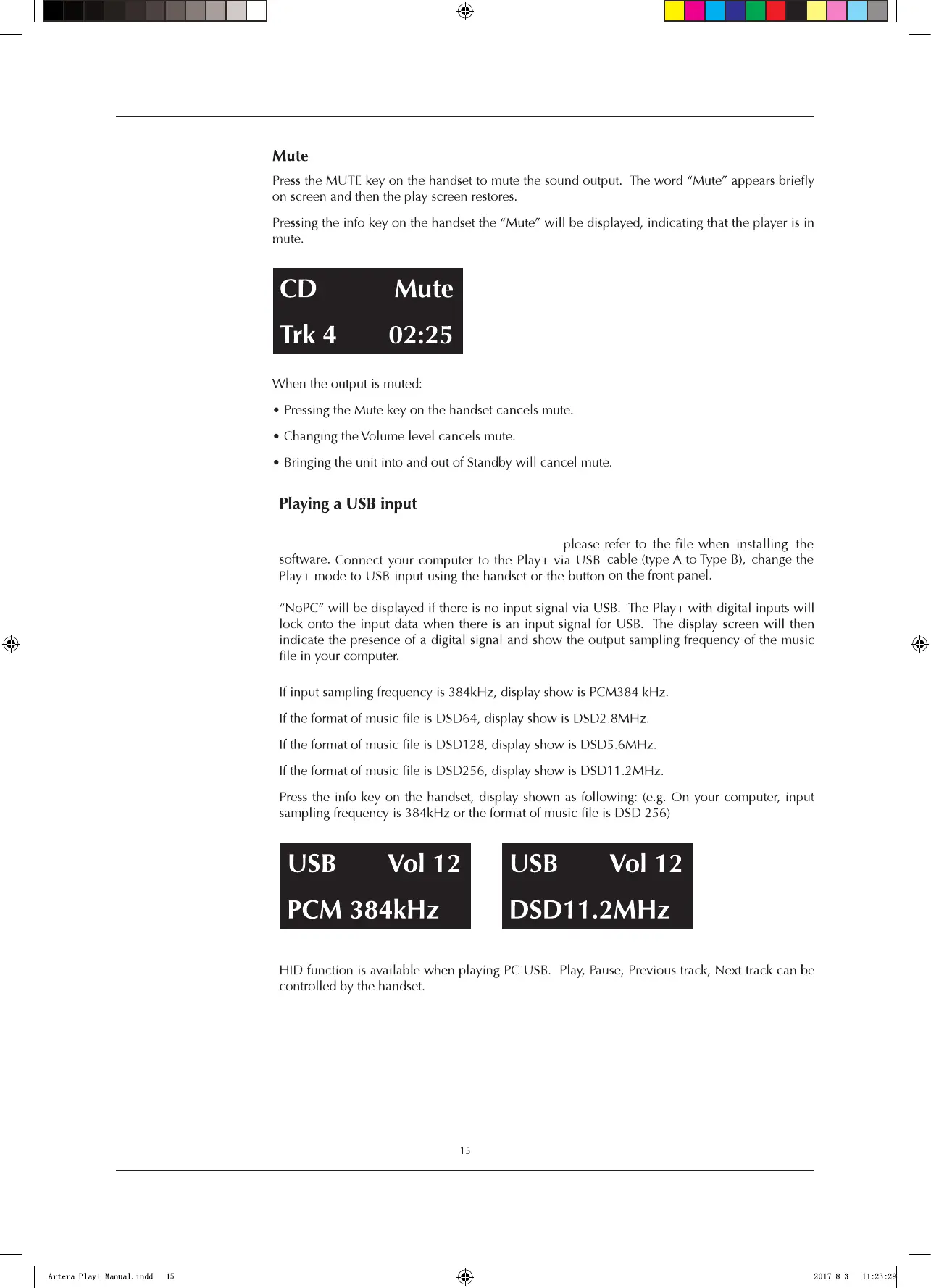 Mute

Press the MUTE key on the handset to mute the sound output. The word “Mute” appears briefly on screen and then the play screen restores.

Pressing the info key on the handset the “Mute” will be displayed, indicating that the player is in mute.

CD Mute
Trk 4 02:25

When the output is muted:

• Pressing the Mute key on the handset cancels mute.

• Changing the Volume level cancels mute.

• Bringing the unit into and out of Standby will cancel mute.

Playing a USB input

please refer to the file when installing the software. Connect your computer to the Play+ via USB cable (type A to Type B), change the Play+ mode to USB input using the handset or the button on the front panel.

“NoPC” will be displayed if there is no input signal via USB. The Play+ with digital inputs will lock onto the input data when there is an input signal for USB. The display screen will then indicate the presence of a digital signal and show the output sampling frequency of the music file in your computer.

If input sampling frequency is 384kHz, display show is PCM384 kHz.

If the format of music file is DSD64, display show is DSD2.8MHz.

If the format of music file is DSD128, display show is DSD5.6MHz.

If the format of music file is DSD256, display show is DSD11.2MHz.

Press the info key on the handset, display shown as following: (e.g. On your computer, input sampling frequency is 384kHz or the format of music file is DSD 256)

USB Vol 12
PCM 384kHz

USB Vol 12
DSD11.2MHz

HID function is available when playing PC USB. Play, Pause, Previous track, Next track can be controlled by the handset.

15

Artera Play+ Manual.indd 15

2017-8-3 11:23:29